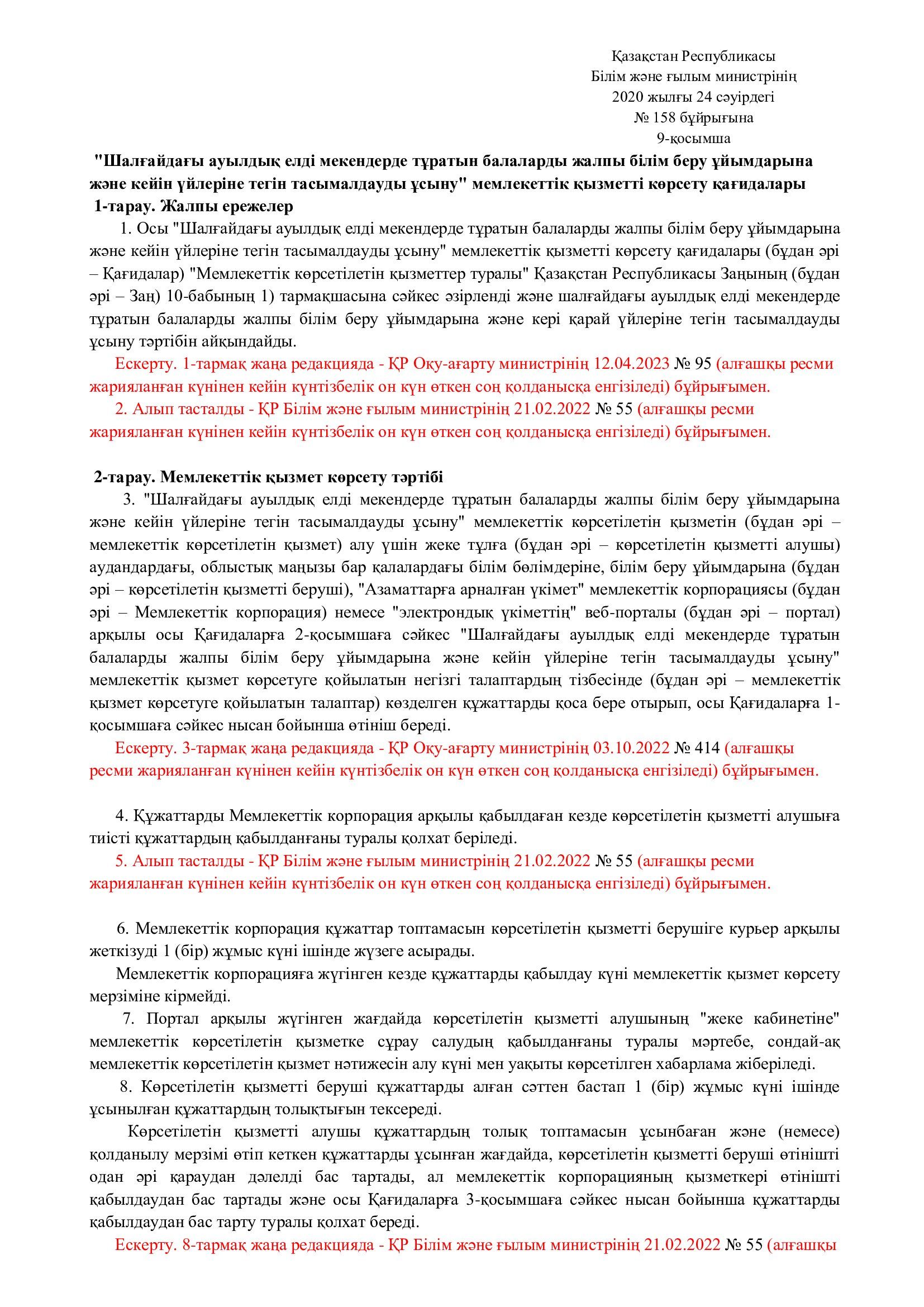 Қазақстан Республикасы
Білім және ғылым министрінің
2020 жылғы 24 сәуірдегі
№ 158 бұйрығына
9-қосымша

"Шалғайдағы ауылдық елді мекендерде тұратын балаларды жалпы білім беру ұйымдарына және кейін үйлеріне тегін тасымалдауды ұсыну" мемлекеттік қызметті көрсету қағидалары

1-тарау. Жалпы ережелер

1. Осы "Шалғайдағы ауылдық елді мекендерде тұратын балаларды жалпы білім беру ұйымдарына және кейін үйлеріне тегін тасымалдауды ұсыну" мемлекеттік қызметті көрсету қағидалары (бұдан әрі – Қағидалар) "Мемлекеттік көрсетілетін қызметтер туралы" Қазақстан Республикасы Заңының (бұдан әрі – Заң) 10-бабының 1) тармақшасына сәйкес әзірленді және шалғайдағы ауылдық елді мекендерде тұратын балаларды жалпы білім беру ұйымдарына және кері қарай үйлеріне тегін тасымалдауды ұсыну тәртібін айқындайды.

Ескерту. 1-тармақ жаңа редакцияда - ҚР Оқу-ағарту министрінің 12.04.2023 № 95 (алғашқы ресми жарияланған күнінен кейін күнтізбелік он күн өткен соң қолданысқа енгізіледі) бұйрығымен.

2. Алып тасталды - ҚР Білім және ғылым министрінің 21.02.2022 № 55 (алғашқы ресми жарияланған күнінен кейін күнтізбелік он күн өткен соң қолданысқа енгізіледі) бұйрығымен.

2-тарау. Мемлекеттік қызмет көрсету тәртібі

3. "Шалғайдағы ауылдық елді мекендерде тұратын балаларды жалпы білім беру ұйымдарына және кейін үйлеріне тегін тасымалдауды ұсыну" мемлекеттік көрсетілетін қызметін (бұдан әрі – мемлекеттік көрсетілетін қызмет) алу үшін жеке тұлға (бұдан әрі – көрсетілетін қызметті алушы) аудандардағы, облыстық маңызы бар қалалардағы білім бөлімдеріне, білім беру ұйымдарына (бұдан әрі – көрсетілетін қызметті беруші), "Азаматтарға арналған үкімет" мемлекеттік корпорациясы (бұдан әрі – Мемлекеттік корпорация) немесе "электрондық үкіметтің" веб-порталы (бұдан әрі – портал) арқылы осы Қағидаларға 2-қосымшаға сәйкес "Шалғайдағы ауылдық елді мекендерде тұратын балаларды жалпы білім беру ұйымдарына және кейін үйлеріне тегін тасымалдауды ұсыну" мемлекеттік қызмет көрсетуге қойылатын негізгі талаптардың тізбесінде (бұдан әрі – мемлекеттік қызмет көрсетуге қойылатын талаптар) көзделген құжаттарды қоса бере отырып, осы Қағидаларға 1-қосымшаға сәйкес нысан бойынша өтініш береді.

Ескерту. 3-тармақ жаңа редакцияда - ҚР Оқу-ағарту министрінің 03.10.2022 № 414 (алғашқы ресми жарияланған күнінен кейін күнтізбелік он күн өткен соң қолданысқа енгізіледі) бұйрығымен.

4. Құжаттарды Мемлекеттік корпорация арқылы қабылдаған кезде көрсетілетін қызметті алушыға тиісті құжаттардың қабылданғаны туралы қолхат беріледі.

5. Алып тасталды - ҚР Білім және ғылым министрінің 21.02.2022 № 55 (алғашқы ресми жарияланған күнінен кейін күнтізбелік он күн өткен соң қолданысқа енгізіледі) бұйрығымен.

6. Мемлекеттік корпорация құжаттар топтамасын көрсетілетін қызметті берушіге курьер арқылы жеткізуді 1 (бір) жұмыс күні ішінде жүзеге асырады.

Мемлекеттік корпорацияға жүгінген кезде құжаттарды қабылдау күні мемлекеттік қызмет көрсету мерзіміне кірмейді.

7. Портал арқылы жүгінген жағдайда көрсетілетін қызметті алушының "жеке кабинетіне" мемлекеттік көрсетілетін қызметке сұрау салудың қабылданғаны туралы мәртебе, сондай-ақ мемлекеттік көрсетілетін қызмет нәтижесін алу күні мен уақыты көрсетілген хабарлама жіберіледі.

8. Көрсетілетін қызметті беруші құжаттарды алған сәттен бастап 1 (бір) жұмыс күні ішінде ұсынылған құжаттардың толықтығын тексереді.

Көрсетілетін қызметті алушы құжаттардың толық топтамасын ұсынбаған және (немесе) қолданылу мерзімі өтіп кеткен құжаттарды ұсынған жағдайда, көрсетілетін қызметті беруші өтінішті одан әрі қараудан дәлелді бас тартады, ал мемлекеттік корпорацияның қызметкері өтінішті қабылдаудан бас тартады және осы Қағидаларға 3-қосымшаға сәйкес нысан бойынша құжаттарды қабылдаудан бас тарту туралы қолхат береді.

Ескерту. 8-тармақ жаңа редакцияда - ҚР Білім және ғылым министрінің 21.02.2022 № 55 (алғашқы